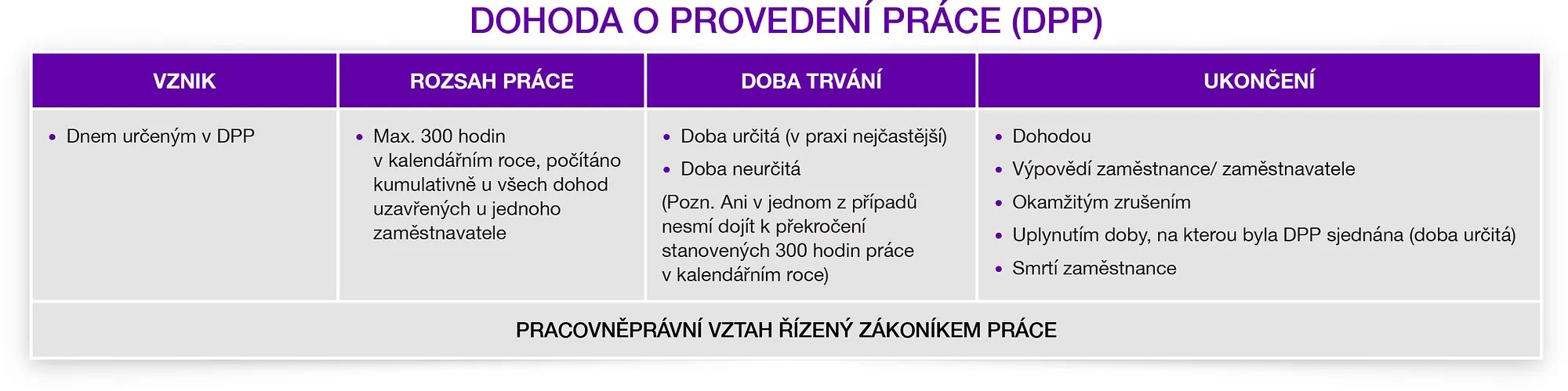 DOHODA O PROVEDENÍ PRÁCE (DPP)

| VZNIK | ROZSAH PRÁCE | DOBA TRVÁNÍ | UKONČENÍ |
|---|---|---|---|
| • Dnem určeným v DPP | • Max. 300 hodin v kalendářním roce, počítáno kumulativně u všech dohod uzavřených u jednoho zaměstnavatele | • Doba určitá (v praxi nejčastější) • Doba neurčitá (Pozn. Ani v jednom z případů nesmí dojít k překročení stanovených 300 hodin práce v kalendářním roce) | • Dohodou • Výpovědí zaměstnance/ zaměstnavatele • Okamžitým zrušením • Uplynutím doby, na kterou byla DPP sjednána (doba určitá) • Smrtí zaměstnance |

PRACOVNĚPRÁVNÍ VZTAH ŘÍZENÝ ZÁKONÍKEM PRÁCE